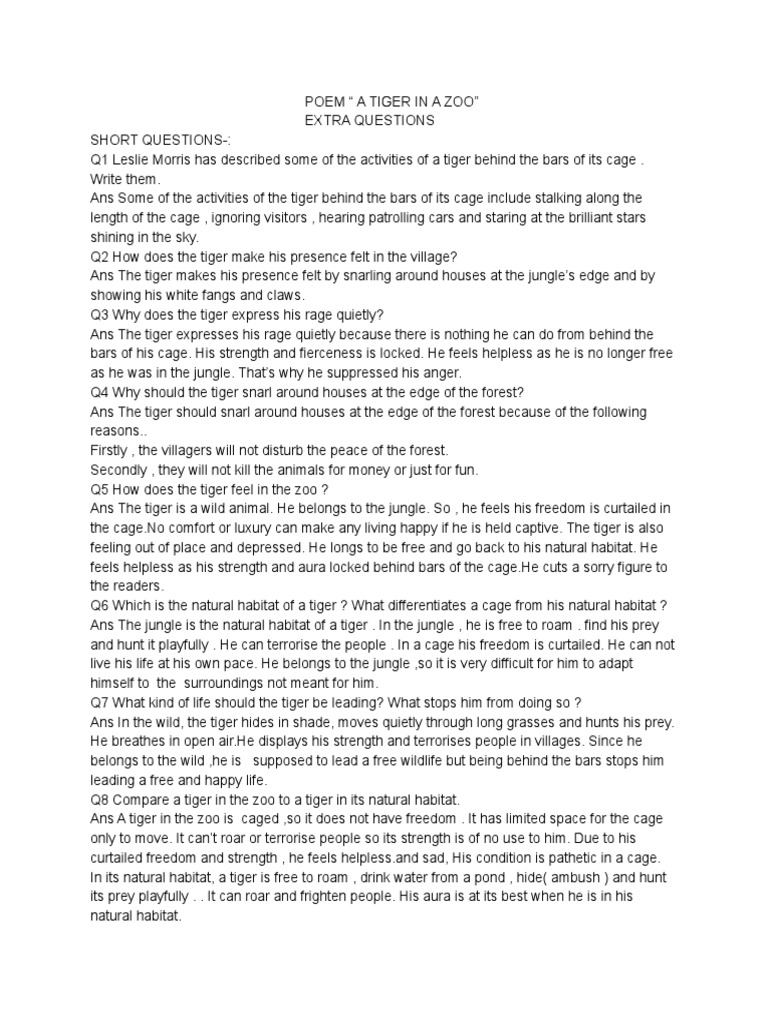 POEM “ A TIGER IN A ZOO”
EXTRA QUESTIONS

SHORT QUESTIONS-:
Q1 Leslie Morris has described some of the activities of a tiger behind the bars of its cage . Write them.
Ans Some of the activities of the tiger behind the bars of its cage include stalking along the length of the cage , ignoring visitors , hearing patrolling cars and staring at the brilliant stars shining in the sky.
Q2 How does the tiger make his presence felt in the village?
Ans The tiger makes his presence felt by snarling around houses at the jungle’s edge and by showing his white fangs and claws.
Q3 Why does the tiger express his rage quietly?
Ans The tiger expresses his rage quietly because there is nothing he can do from behind the bars of his cage. His strength and fierceness is locked. He feels helpless as he is no longer free as he was in the jungle. That’s why he suppressed his anger.
Q4 Why should the tiger snarl around houses at the edge of the forest?
Ans The tiger should snarl around houses at the edge of the forest because of the following reasons..
Firstly , the villagers will not disturb the peace of the forest.
Secondly , they will not kill the animals for money or just for fun.
Q5 How does the tiger feel in the zoo ?
Ans The tiger is a wild animal. He belongs to the jungle. So , he feels his freedom is curtailed in the cage.No comfort or luxury can make any living happy if he is held captive. The tiger is also feeling out of place and depressed. He longs to be free and go back to his natural habitat. He feels helpless as his strength and aura locked behind bars of the cage.He cuts a sorry figure to the readers.
Q6 Which is the natural habitat of a tiger ? What differentiates a cage from his natural habitat ?
Ans The jungle is the natural habitat of a tiger . In the jungle , he is free to roam . find his prey and hunt it playfully . He can terrorise the people . In a cage his freedom is curtailed. He can not live his life at his own pace. He belongs to the jungle ,so it is very difficult for him to adapt himself to the surroundings not meant for him.
Q7 What kind of life should the tiger be leading? What stops him from doing so ?
Ans In the wild, the tiger hides in shade, moves quietly through long grasses and hunts his prey. He breathes in open air.He displays his strength and terrorises people in villages. Since he belongs to the wild ,he is supposed to lead a free wildlife but being behind the bars stops him leading a free and happy life.
Q8 Compare a tiger in the zoo to a tiger in its natural habitat.
Ans A tiger in the zoo is caged ,so it does not have freedom . It has limited space for the cage only to move. It can’t roar or terrorise people so its strength is of no use to him. Due to his curtailed freedom and strength , he feels helpless.and sad, His condition is pathetic in a cage.
In its natural habitat, a tiger is free to roam , drink water from a pond , hide( ambush ) and hunt its prey playfully . . It can roar and frighten people. His aura is at its best when he is in his natural habitat.